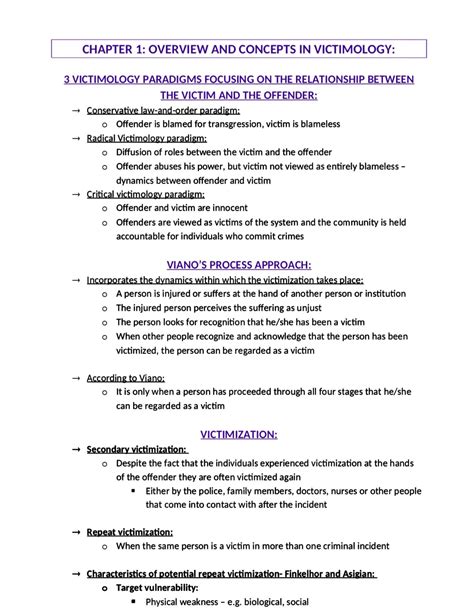 CHAPTER 1: OVERVIEW AND CONCEPTS IN VICTIMOLOGY:

3 VICTIMOLOGY PARADIGMS FOCUSING ON THE RELATIONSHIP BETWEEN THE VICTIM AND THE OFFENDER:

→ Conservative law-and-order paradigm:
o Offender is blamed for transgression, victim is blameless
→ Radical Victimology paradigm:
o Diffusion of roles between the victim and the offender
o Offender abuses his power, but victim not viewed as entirely blameless – dynamics between offender and victim
→ Critical victimology paradigm:
o Offender and victim are innocent
o Offenders are viewed as victims of the system and the community is held accountable for individuals who commit crimes

VIANO'S PROCESS APPROACH:

→ Incorporates the dynamics within which the victimization takes place:
o A person is injured or suffers at the hand of another person or institution
o The injured person perceives the suffering as unjust
o The person looks for recognition that he/she has been a victim
o When other people recognize and acknowledge that the person has been victimized, the person can be regarded as a victim

→ According to Viano:
o It is only when a person has proceeded through all four stages that he/she can be regarded as a victim

VICTIMIZATION:

→ Secondary victimization:
o Despite the fact that the individuals experienced victimization at the hands of the offender they are often victimized again
▪ Either by the police, family members, doctors, nurses or other people that come into contact with after the incident

→ Repeat victimization:
o When the same person is a victim in more than one criminal incident

→ Characteristics of potential repeat victimization- Finkelhor and Asigian:
o Target vulnerability:
▪ Physical weakness – e.g. biological, social